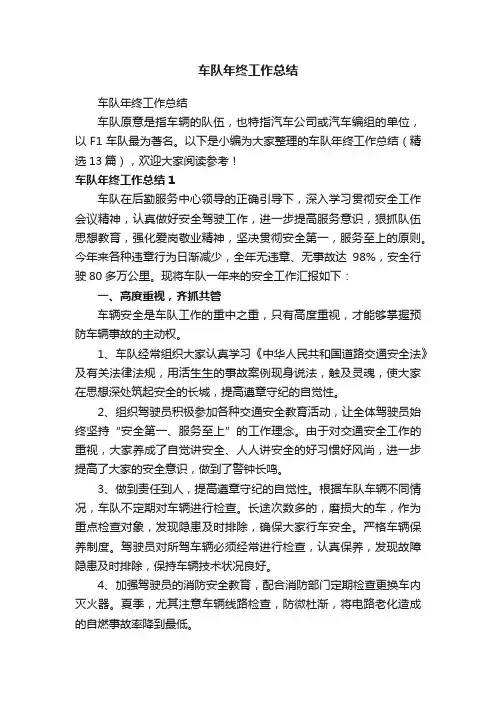 车队年终工作总结

车队年终工作总结

车队原意是指车辆的队伍，也特指汽车公司或汽车编组的单位，以 F1 车队最为著名。以下是小编为大家整理的车队年终工作总结（精选 13 篇），欢迎大家阅读参考！

车队年终工作总结 1

车队在后勤服务中心领导的正确引导下，深入学习贯彻安全工作会议精神，认真做好安全驾驶工作，进一步提高服务意识，狠抓队伍思想教育，强化爱岗敬业精神，坚决贯彻安全第一，服务至上的原则。今年来各种违章行为日渐减少，全年无违章、无事故达 98%，安全行驶 80 多万公里。现将车队一年来的安全工作汇报如下：

一、高度重视，齐抓共管

车辆安全是车队工作的重中之重，只有高度重视，才能够掌握预防车辆事故的主动权。

1、车队经常组织大家认真学习《中华人民共和国道路交通安全法》及有关法律法规，用活生生的事故案例现身说法，触及灵魂，使大家在思想深处筑起安全的长城，提高遵章守纪的自觉性。

2、组织驾驶员积极参加各种交通安全教育活动，让全体驾驶员始终坚持“安全第一、服务至上”的工作理念。由于对交通安全工作的重视，大家养成了自觉讲安全、人人讲安全的好习惯好风尚，进一步提高了大家的安全意识，做到了警钟长鸣。

3、做到责任到人，提高遵章守纪的自觉性。根据车队车辆不同情况，车队不定期对车辆进行检查。长途次数多的，磨损大的车，作为重点检查对象，发现隐患及时排除，确保大家行车安全。严格车辆保养制度。驾驶员对所驾车辆必须经常进行检查，认真保养，发现故障隐患及时排除，保持车辆技术状况良好。

4、加强驾驶员的消防安全教育，配合消防部门定期检查更换车内灭火器。夏季，尤其注意车辆线路检查，防微杜渐，将电路老化造成的自燃事故率降到最低。